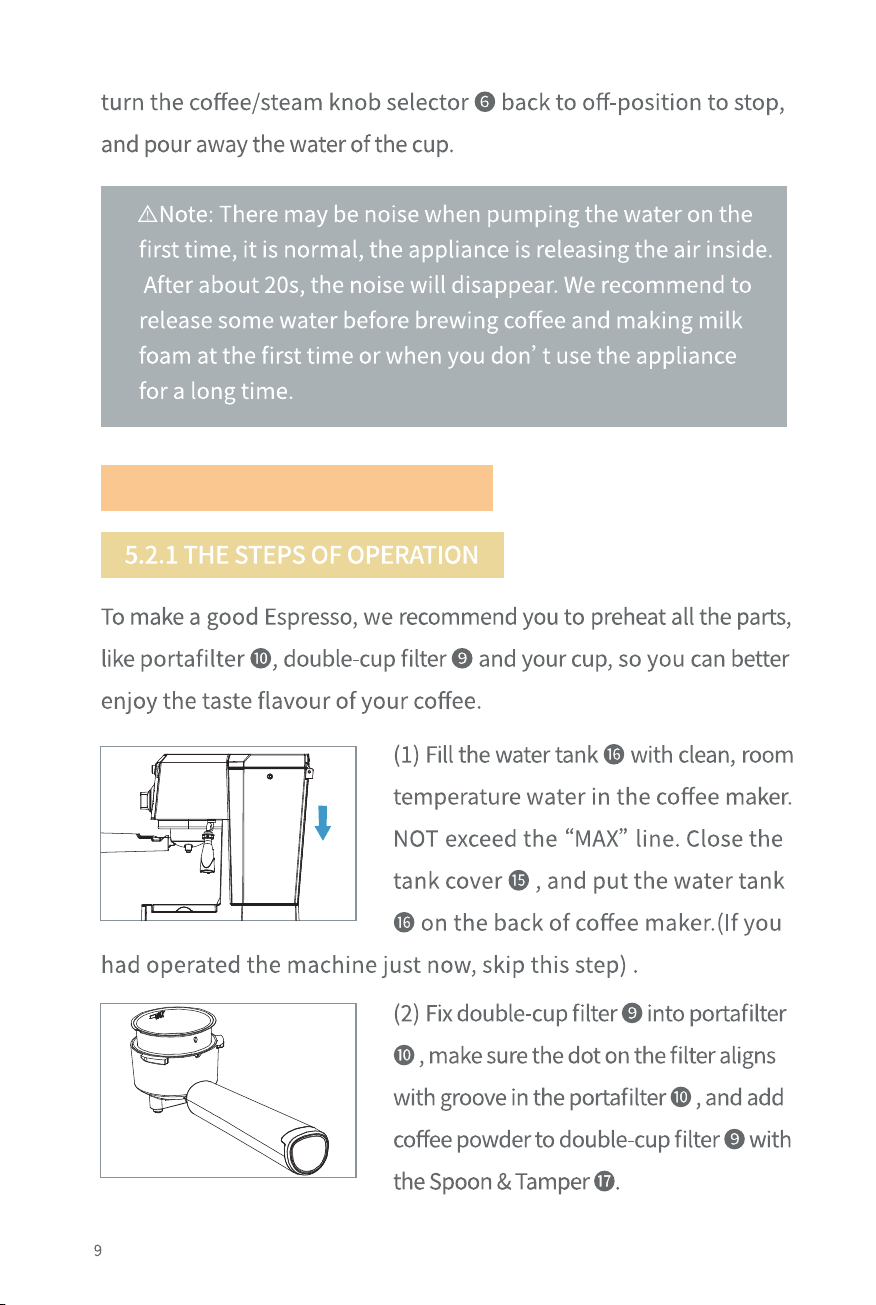 turn the coffee/steam knob selector ❻ back to off-position to stop, and pour away the water of the cup.

⚠Note: There may be noise when pumping the water on the first time, it is normal, the appliance is releasing the air inside. After about 20s, the noise will disappear. We recommend to release some water before brewing coffee and making milk foam at the first time or when you don' t use the appliance for a long time.

5.2.1 THE STEPS OF OPERATION

To make a good Espresso, we recommend you to preheat all the parts, like portafilter ❿, double-cup filter ❾ and your cup, so you can better enjoy the taste flavour of your coffee.

(1) Fill the water tank ⓰ with clean, room temperature water in the coffee maker. NOT exceed the "MAX" line. Close the tank cover ⓯ , and put the water tank ⓰ on the back of coffee maker.(If you had operated the machine just now, skip this step) .

(2) Fix double-cup filter ❾ into portafilter ❿ , make sure the dot on the filter aligns with groove in the portafilter ❿ , and add coffee powder to double-cup filter ❾ with the Spoon & Tamper ⓱.

9